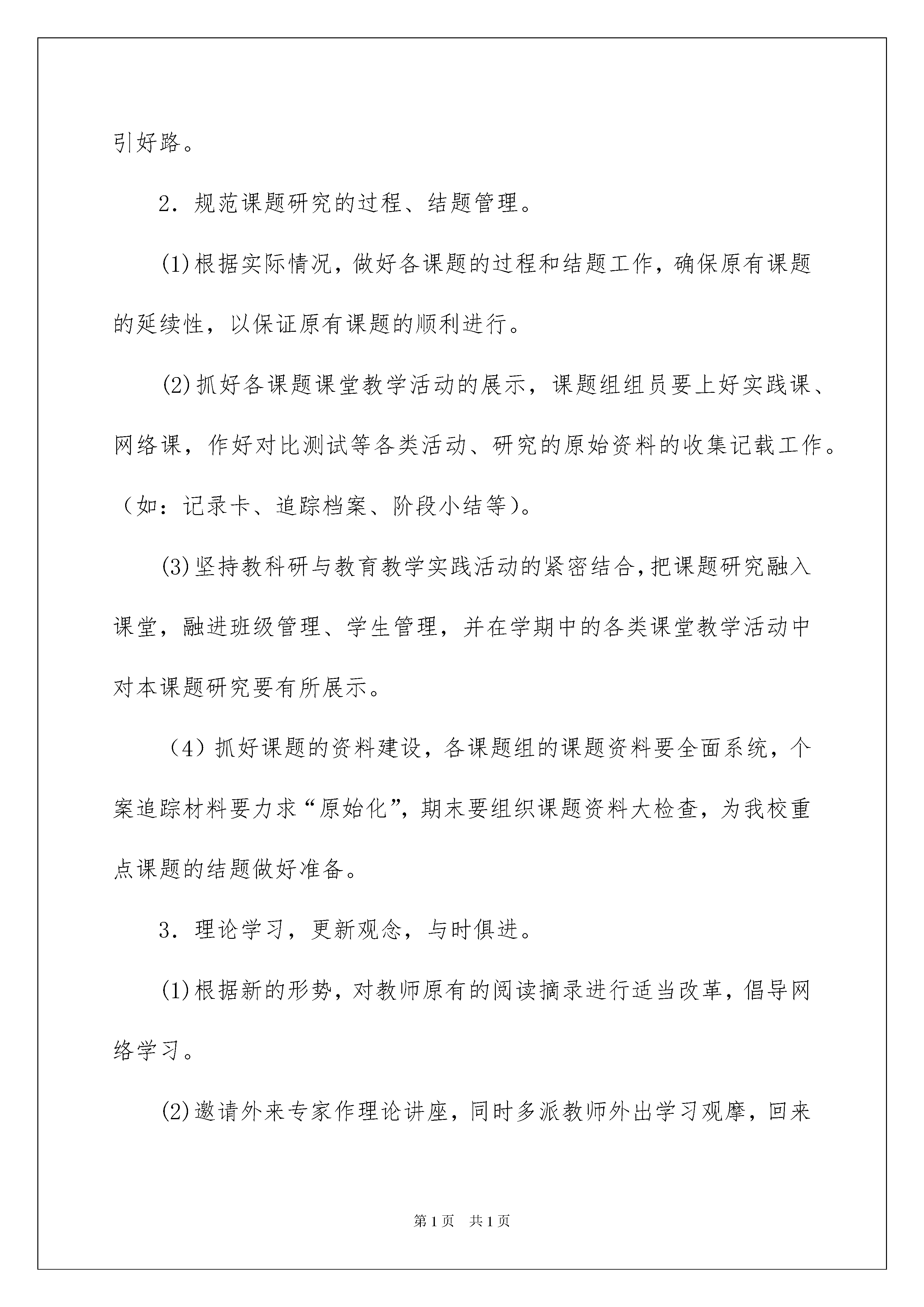 引好路。

2．规范课题研究的过程、结题管理。

(1)根据实际情况，做好各课题的过程和结题工作，确保原有课题的延续性，以保证原有课题的顺利进行。

(2)抓好各课题课堂教学活动的展示，课题组组员要上好实践课、网络课，作好对比测试等各类活动、研究的原始资料的收集记载工作。（如：记录卡、追踪档案、阶段小结等）。

(3)坚持教科研与教育教学实践活动的紧密结合，把课题研究融入课堂，融进班级管理、学生管理，并在学期中的各类课堂教学活动中对本课题研究要有所展示。

（4）抓好课题的资料建设，各课题组的课题资料要全面系统，个案追踪材料要力求“原始化”，期末要组织课题资料大检查，为我校重点课题的结题做好准备。

3．理论学习，更新观念，与时俱进。

(1)根据新的形势，对教师原有的阅读摘录进行适当改革，倡导网络学习。

(2)邀请外来专家作理论讲座，同时多派教师外出学习观摩，回来

第1页　共1页